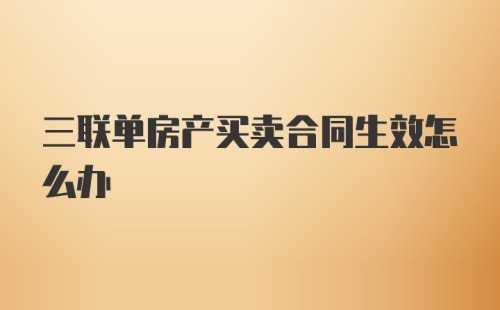 三联单房产买卖合同生效怎么办